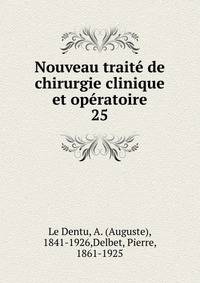 Nouveau traité de chirurgie clinique et opératoire
25

Le Dentu, A. (Auguste), 1841-1926,Delbet, Pierre, 1861-1925